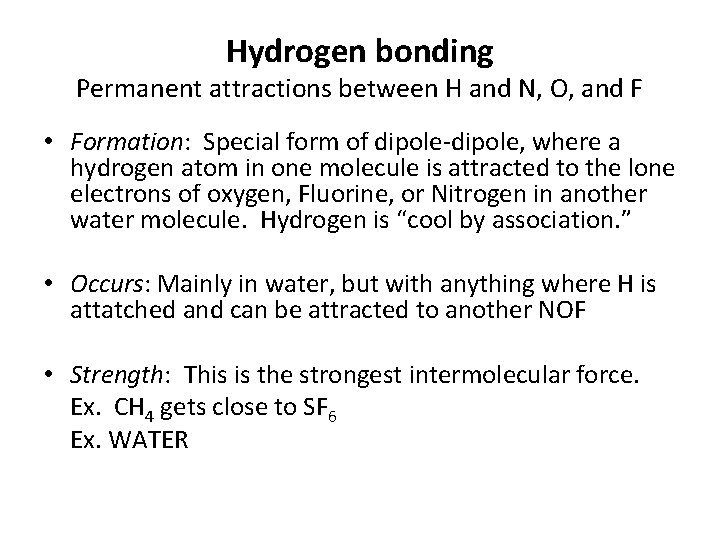 Hydrogen bonding
Permanent attractions between H and N, O, and F

• Formation: Special form of dipole-dipole, where a hydrogen atom in one molecule is attracted to the lone electrons of oxygen, Fluorine, or Nitrogen in another water molecule. Hydrogen is "cool by association."

• Occurs: Mainly in water, but with anything where H is attatched and can be attracted to another NOF

• Strength: This is the strongest intermolecular force.
Ex. $CH_4$ gets close to $SF_6$
Ex. WATER